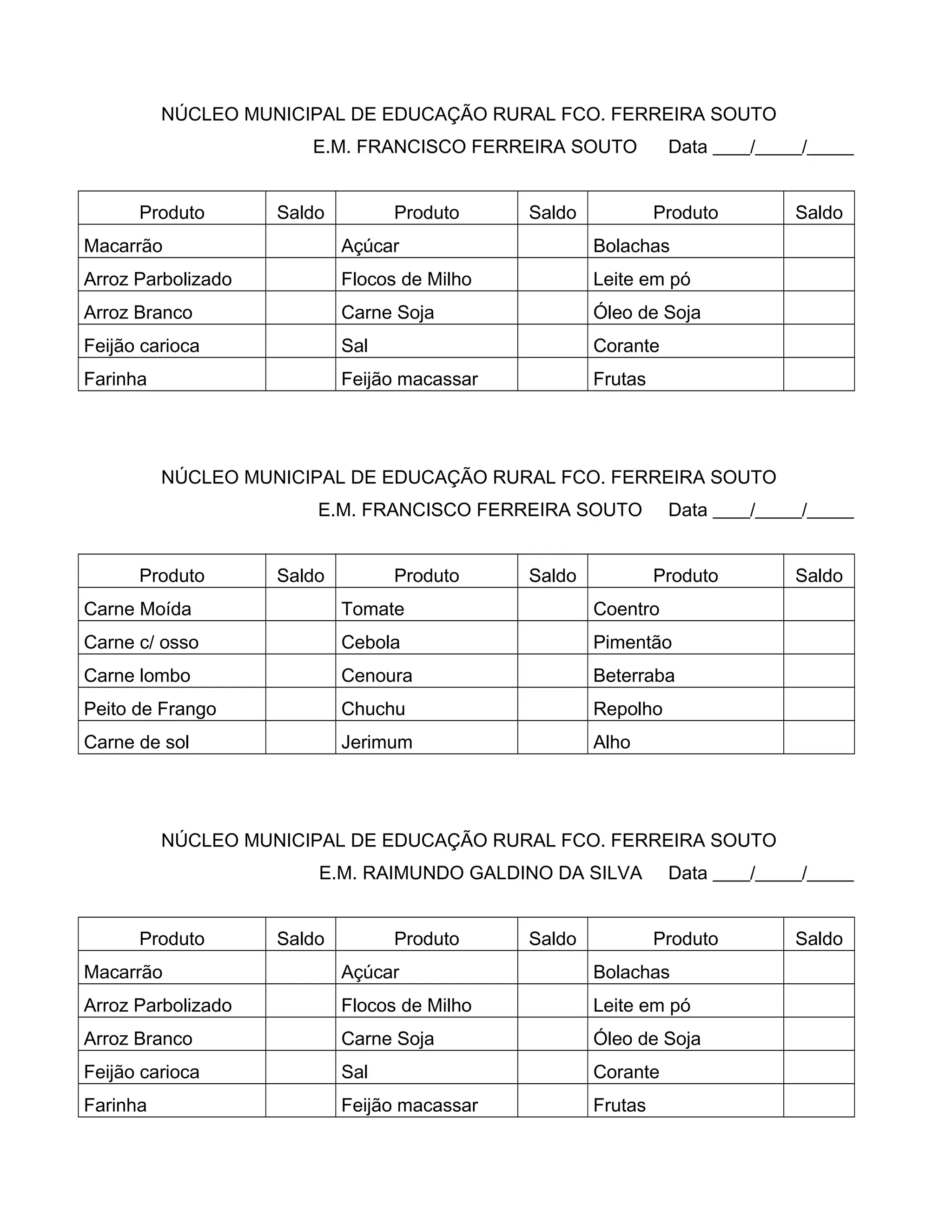 NÚCLEO MUNICIPAL DE EDUCAÇÃO RURAL FCO. FERREIRA SOUTO
E.M. FRANCISCO FERREIRA SOUTO Data ____/_____/_____

| Produto | Saldo | Produto | Saldo | Produto | Saldo |
|---|---|---|---|---|---|
| Macarrão | | Açúcar | | Bolachas | |
| Arroz Parbolizado | | Flocos de Milho | | Leite em pó | |
| Arroz Branco | | Carne Soja | | Óleo de Soja | |
| Feijão carioca | | Sal | | Corante | |
| Farinha | | Feijão macassar | | Frutas | |

NÚCLEO MUNICIPAL DE EDUCAÇÃO RURAL FCO. FERREIRA SOUTO
E.M. FRANCISCO FERREIRA SOUTO Data ____/_____/_____

| Produto | Saldo | Produto | Saldo | Produto | Saldo |
|---|---|---|---|---|---|
| Carne Moída | | Tomate | | Coentro | |
| Carne c/ osso | | Cebola | | Pimentão | |
| Carne lombo | | Cenoura | | Beterraba | |
| Peito de Frango | | Chuchu | | Repolho | |
| Carne de sol | | Jerimum | | Alho | |

NÚCLEO MUNICIPAL DE EDUCAÇÃO RURAL FCO. FERREIRA SOUTO
E.M. RAIMUNDO GALDINO DA SILVA Data ____/_____/_____

| Produto | Saldo | Produto | Saldo | Produto | Saldo |
|---|---|---|---|---|---|
| Macarrão | | Açúcar | | Bolachas | |
| Arroz Parbolizado | | Flocos de Milho | | Leite em pó | |
| Arroz Branco | | Carne Soja | | Óleo de Soja | |
| Feijão carioca | | Sal | | Corante | |
| Farinha | | Feijão macassar | | Frutas | |